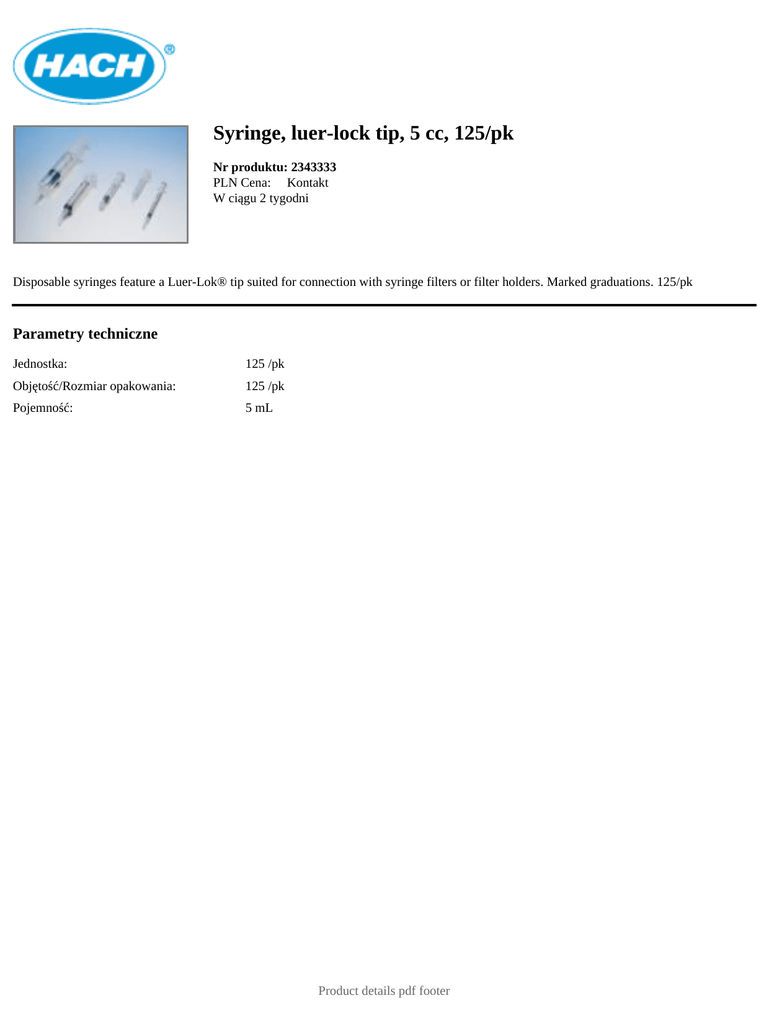 HACH®

Syringe, luer-lock tip, 5 cc, 125/pk

Nr produktu: 2343333
PLN Cena: Kontakt
W ciągu 2 tygodni

Disposable syringes feature a Luer-Lok® tip suited for connection with syringe filters or filter holders. Marked graduations. 125/pk

Parametry techniczne

| | |
|---|---|
| Jednostka: | 125 /pk |
| Objętość/Rozmiar opakowania: | 125 /pk |
| Pojemność: | 5 mL |

Product details pdf footer